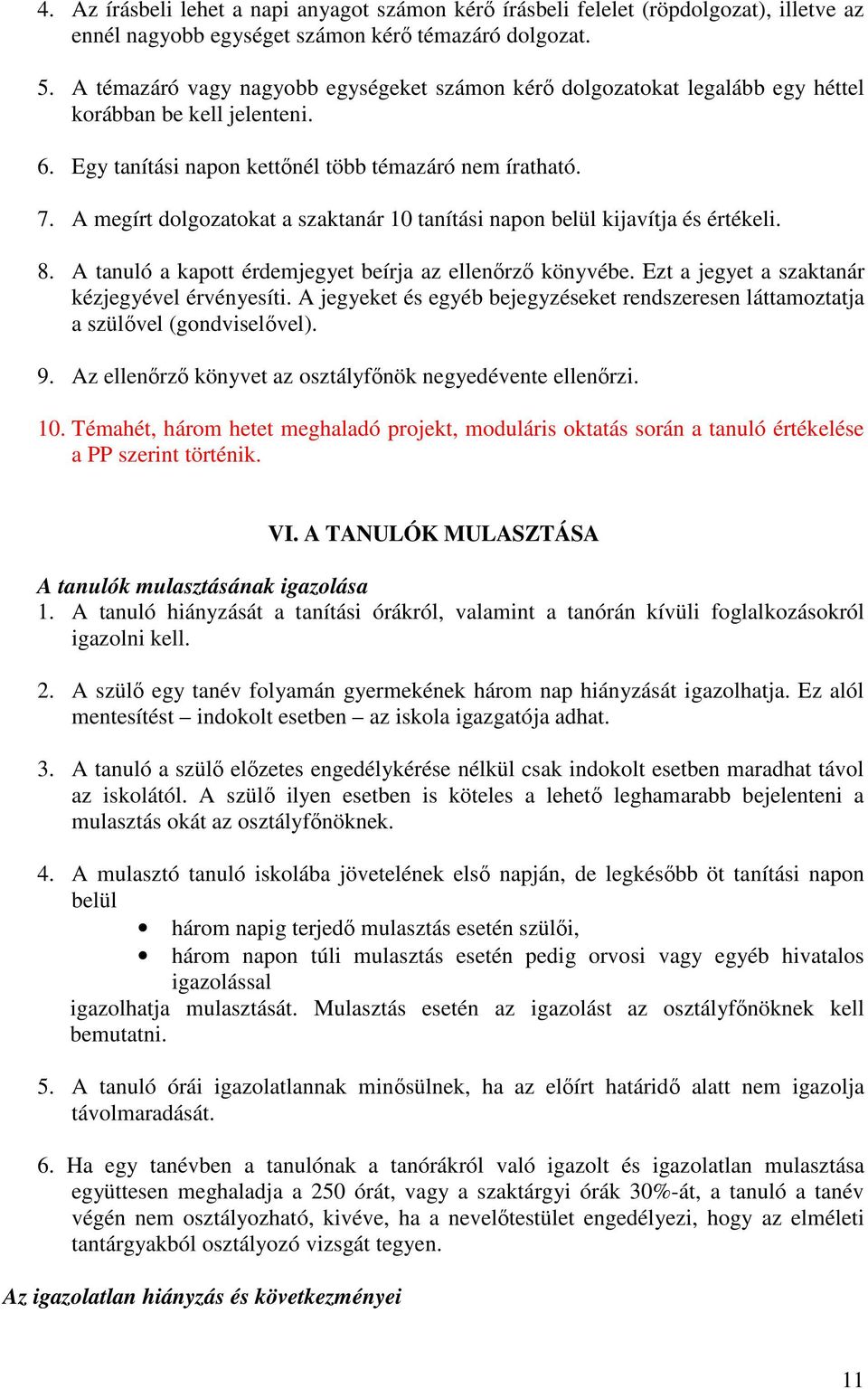 4. Az írásbeli lehet a napi anyagot számon kérő írásbeli felelet (röpdolgozat), illetve az ennél nagyobb egységet számon kérő témazáró dolgozat.

5. A témazáró vagy nagyobb egységeket számon kérő dolgozatokat legalább egy héttel korábban be kell jelenteni.

6. Egy tanítási napon kettőnél több témazáró nem íratható.

7. A megírt dolgozatokat a szaktanár 10 tanítási napon belül kijavítja és értékeli.

8. A tanuló a kapott érdemjegyet beírja az ellenőrző könyvébe. Ezt a jegyet a szaktanár kézjegyével érvényesíti. A jegyeket és egyéb bejegyzéseket rendszeresen láttamoztatja a szülővel (gondviselővel).

9. Az ellenőrző könyvet az osztályfőnök negyedévente ellenőrzi.

10. Témahét, három hetet meghaladó projekt, moduláris oktatás során a tanuló értékelése a PP szerint történik.

VI. A TANULÓK MULASZTÁSA

A tanulók mulasztásának igazolása
1. A tanuló hiányzását a tanítási órákról, valamint a tanórán kívüli foglalkozásokról igazolni kell.

2. A szülő egy tanév folyamán gyermekének három nap hiányzását igazolhatja. Ez alól mentesítést – indokolt esetben – az iskola igazgatója adhat.

3. A tanuló a szülő előzetes engedélykérése nélkül csak indokolt esetben maradhat távol az iskolától. A szülő ilyen esetben is köteles a lehető leghamarabb bejelenteni a mulasztás okát az osztályfőnöknek.

4. A mulasztó tanuló iskolába jövetelének első napján, de legkésőbb öt tanítási napon belül
• három napig terjedő mulasztás esetén szülői,
• három napon túli mulasztás esetén pedig orvosi vagy egyéb hivatalos igazolással
igazolhatja mulasztását. Mulasztás esetén az igazolást az osztályfőnöknek kell bemutatni.

5. A tanuló órái igazolatlannak minősülnek, ha az előírt határidő alatt nem igazolja távolmaradását.

6. Ha egy tanévben a tanulónak a tanórákról való igazolt és igazolatlan mulasztása együttesen meghaladja a 250 órát, vagy a szaktárgyi órák 30%-át, a tanuló a tanév végén nem osztályozható, kivéve, ha a nevelőtestület engedélyezi, hogy az elméleti tantárgyakból osztályozó vizsgát tegyen.

Az igazolatlan hiányzás és következményei

11